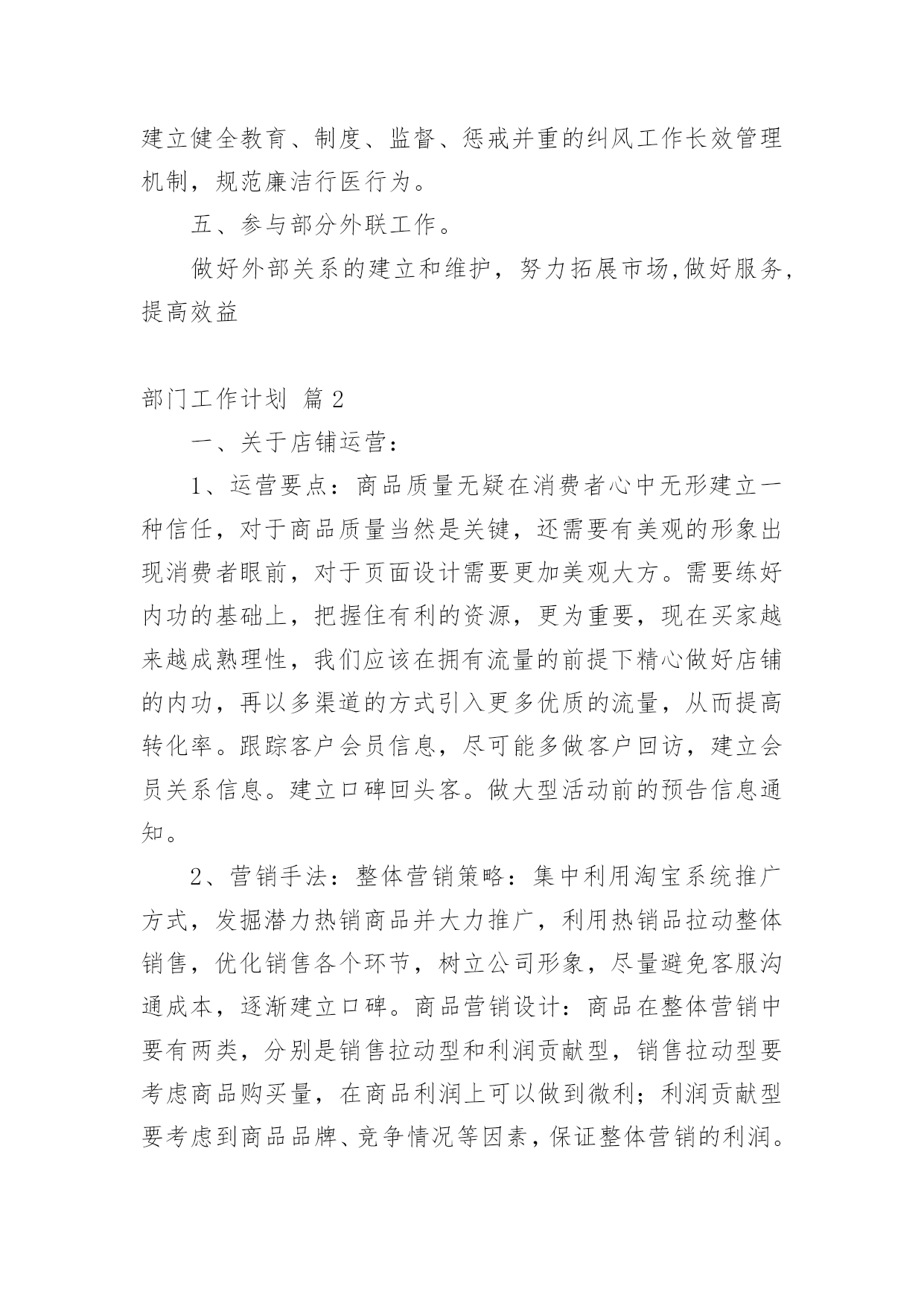 建立健全教育、制度、监督、惩戒并重的纠风工作长效管理机制，规范廉洁行医行为。

五、参与部分外联工作。

做好外部关系的建立和维护，努力拓展市场,做好服务,提高效益

部门工作计划 篇 2

一、关于店铺运营：

1、运营要点：商品质量无疑在消费者心中无形建立一种信任，对于商品质量当然是关键，还需要有美观的形象出现消费者眼前，对于页面设计需要更加美观大方。需要练好内功的基础上，把握住有利的资源，更为重要，现在买家越来越成熟理性，我们应该在拥有流量的前提下精心做好店铺的内功，再以多渠道的方式引入更多优质的流量，从而提高转化率。跟踪客户会员信息，尽可能多做客户回访，建立会员关系信息。建立口碑回头客。做大型活动前的预告信息通知。

2、营销手法：整体营销策略：集中利用淘宝系统推广方式，发掘潜力热销商品并大力推广，利用热销品拉动整体销售，优化销售各个环节，树立公司形象，尽量避免客服沟通成本，逐渐建立口碑。商品营销设计：商品在整体营销中要有两类，分别是销售拉动型和利润贡献型，销售拉动型要考虑商品购买量，在商品利润上可以做到微利；利润贡献型要考虑到商品品牌、竞争情况等因素，保证整体营销的利润。